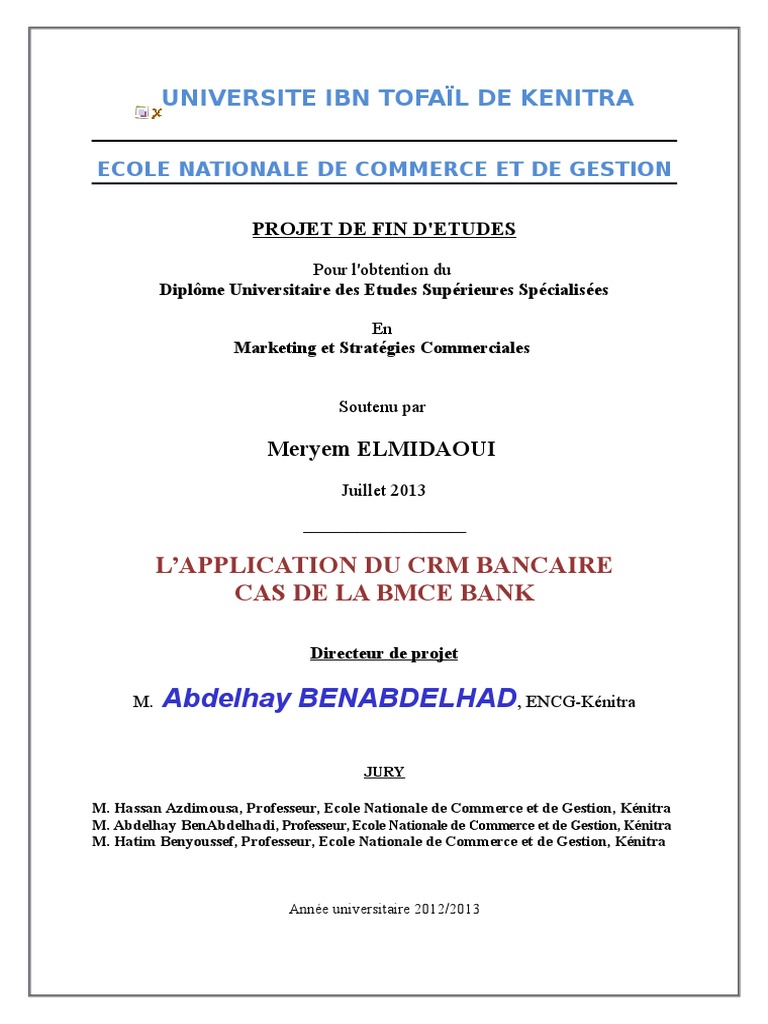 UNIVERSITE IBN TOFAÏL DE KENITRA

ECOLE NATIONALE DE COMMERCE ET DE GESTION

PROJET DE FIN D'ETUDES

Pour l'obtention du
Diplôme Universitaire des Etudes Supérieures Spécialisées

En
Marketing et Stratégies Commerciales

Soutenu par

Meryem ELMIDAOUI

Juillet 2013

L'APPLICATION DU CRM BANCAIRE
CAS DE LA BMCE BANK

Directeur de projet

M. Abdelhay BENABDELHAD, ENCG-Kénitra

JURY

M. Hassan Azdimousa, Professeur, Ecole Nationale de Commerce et de Gestion, Kénitra
M. Abdelhay BenAbdelhadi, Professeur, Ecole Nationale de Commerce et de Gestion, Kénitra
M. Hatim Benyoussef, Professeur, Ecole Nationale de Commerce et de Gestion, Kénitra

Année universitaire 2012/2013